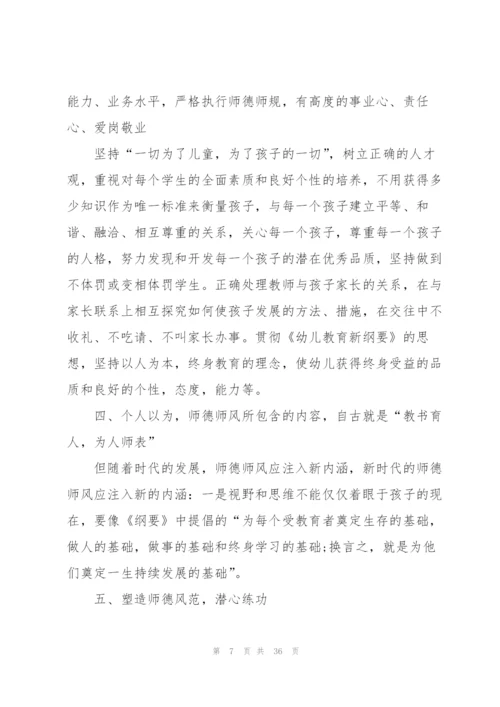 能力、业务水平，严格执行师德师规，有高度的事业心、责任心、爱岗敬业

坚持“一切为了儿童，为了孩子的一切”，树立正确的人才观，重视对每个学生的全面素质和良好个性的培养，不用获得多少知识作为唯一标准来衡量孩子，与每一个孩子建立平等、和谐、融洽、相互尊重的关系，关心每一个孩子，尊重每一个孩子的人格，努力发现和开发每一个孩子的潜在优秀品质，坚持做到不体罚或变相体罚学生。正确处理教师与孩子家长的关系，在与家长联系上相互探究如何使孩子发展的方法、措施，在交往中不收礼、不吃请、不叫家长办事。贯彻《幼儿教育新纲要》的思想，坚持以人为本，终身教育的理念，使幼儿获得终身受益的品质和良好的个性，态度，能力等。

四、个人以为，师德师风所包含的内容，自古就是“教书育人，为人师表”

但随着时代的发展，师德师风应注入新内涵，新时代的师德师风应注入新的内涵：一是视野和思维不能仅仅着眼于孩子的现在，要像《纲要》中提倡的“为每个受教育者奠定生存的基础，做人的基础，做事的基础和终身学习的基础;换言之，就是为他们奠定一生持续发展的基础”。

五、塑造师德风范，潜心练功

第 7 页 共 36 页